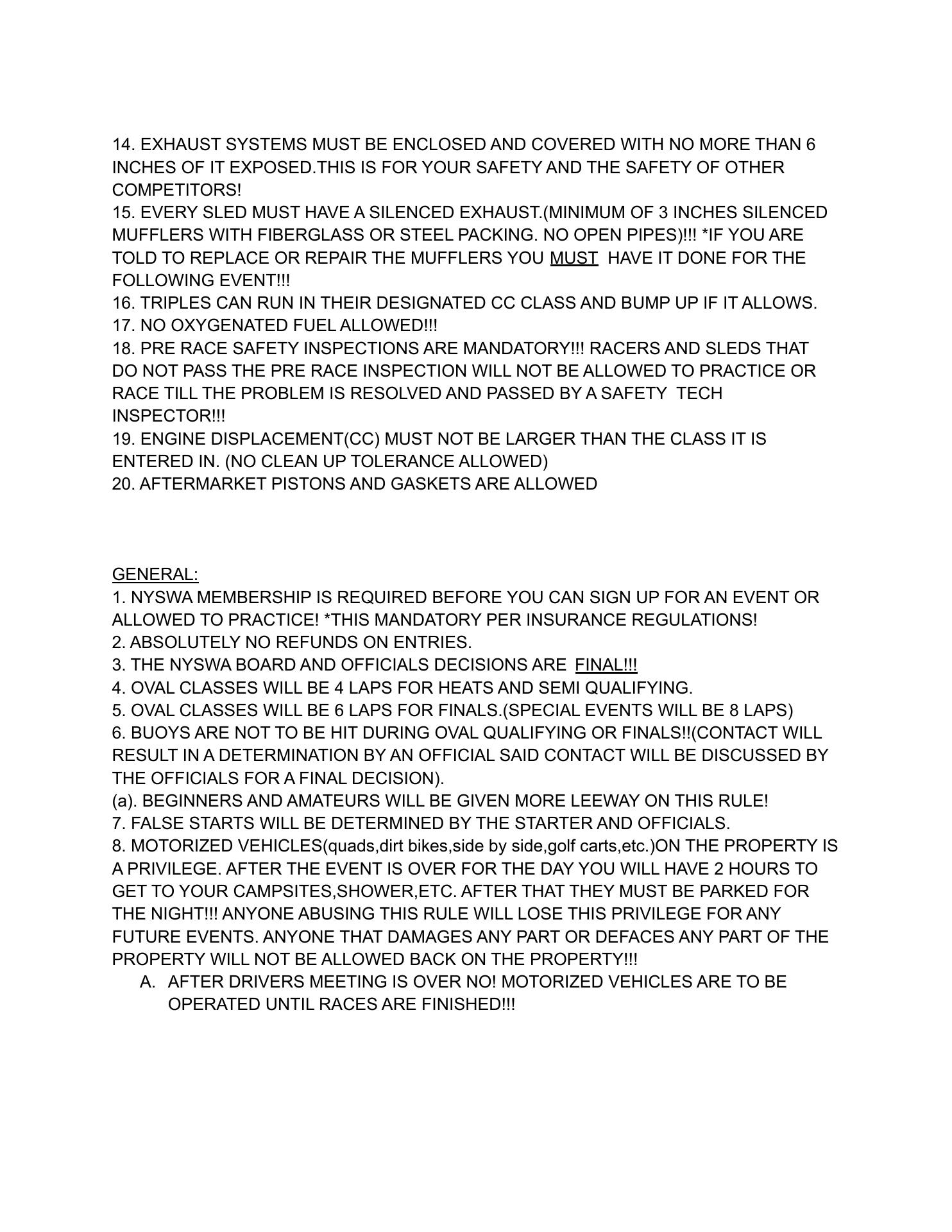 14. EXHAUST SYSTEMS MUST BE ENCLOSED AND COVERED WITH NO MORE THAN 6 INCHES OF IT EXPOSED.THIS IS FOR YOUR SAFETY AND THE SAFETY OF OTHER COMPETITORS!

15. EVERY SLED MUST HAVE A SILENCED EXHAUST.(MINIMUM OF 3 INCHES SILENCED MUFFLERS WITH FIBERGLASS OR STEEL PACKING. NO OPEN PIPES)!!! *IF YOU ARE TOLD TO REPLACE OR REPAIR THE MUFFLERS YOU MUST HAVE IT DONE FOR THE FOLLOWING EVENT!!!

16. TRIPLES CAN RUN IN THEIR DESIGNATED CC CLASS AND BUMP UP IF IT ALLOWS.

17. NO OXYGENATED FUEL ALLOWED!!!

18. PRE RACE SAFETY INSPECTIONS ARE MANDATORY!!! RACERS AND SLEDS THAT DO NOT PASS THE PRE RACE INSPECTION WILL NOT BE ALLOWED TO PRACTICE OR RACE TILL THE PROBLEM IS RESOLVED AND PASSED BY A SAFETY TECH INSPECTOR!!!

19. ENGINE DISPLACEMENT(CC) MUST NOT BE LARGER THAN THE CLASS IT IS ENTERED IN. (NO CLEAN UP TOLERANCE ALLOWED)

20. AFTERMARKET PISTONS AND GASKETS ARE ALLOWED

GENERAL:

1. NYSWA MEMBERSHIP IS REQUIRED BEFORE YOU CAN SIGN UP FOR AN EVENT OR ALLOWED TO PRACTICE! *THIS MANDATORY PER INSURANCE REGULATIONS!

2. ABSOLUTELY NO REFUNDS ON ENTRIES.

3. THE NYSWA BOARD AND OFFICIALS DECISIONS ARE FINAL!!!

4. OVAL CLASSES WILL BE 4 LAPS FOR HEATS AND SEMI QUALIFYING.

5. OVAL CLASSES WILL BE 6 LAPS FOR FINALS.(SPECIAL EVENTS WILL BE 8 LAPS)

6. BUOYS ARE NOT TO BE HIT DURING OVAL QUALIFYING OR FINALS!!(CONTACT WILL RESULT IN A DETERMINATION BY AN OFFICIAL SAID CONTACT WILL BE DISCUSSED BY THE OFFICIALS FOR A FINAL DECISION).

(a). BEGINNERS AND AMATEURS WILL BE GIVEN MORE LEEWAY ON THIS RULE!

7. FALSE STARTS WILL BE DETERMINED BY THE STARTER AND OFFICIALS.

8. MOTORIZED VEHICLES(quads,dirt bikes,side by side,golf carts,etc.)ON THE PROPERTY IS A PRIVILEGE. AFTER THE EVENT IS OVER FOR THE DAY YOU WILL HAVE 2 HOURS TO GET TO YOUR CAMPSITES,SHOWER,ETC. AFTER THAT THEY MUST BE PARKED FOR THE NIGHT!!! ANYONE ABUSING THIS RULE WILL LOSE THIS PRIVILEGE FOR ANY FUTURE EVENTS. ANYONE THAT DAMAGES ANY PART OR DEFACES ANY PART OF THE PROPERTY WILL NOT BE ALLOWED BACK ON THE PROPERTY!!!

A. AFTER DRIVERS MEETING IS OVER NO! MOTORIZED VEHICLES ARE TO BE OPERATED UNTIL RACES ARE FINISHED!!!